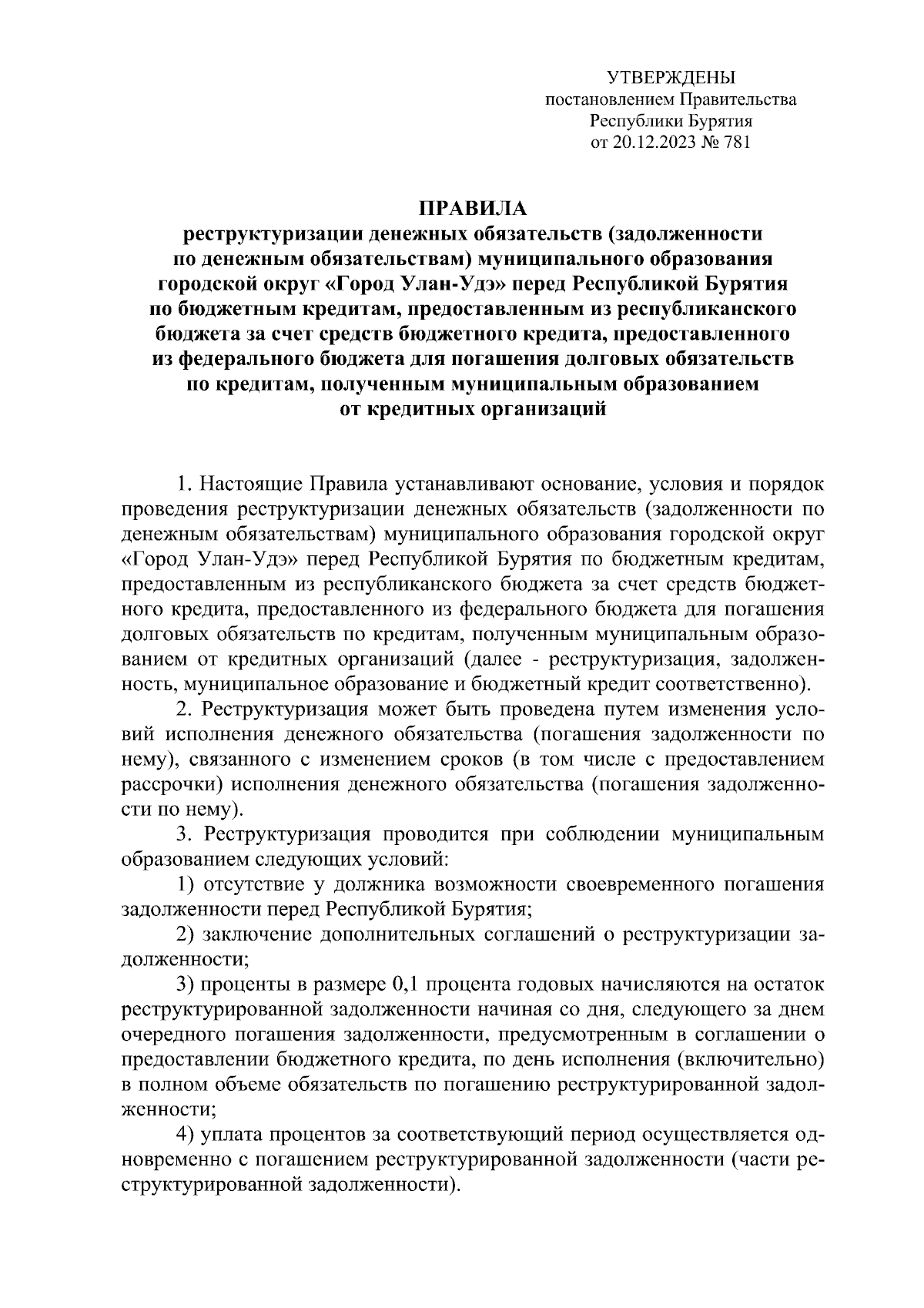 УТВЕРЖДЕНЫ
постановлением Правительства
Республики Бурятия
от 20.12.2023 № 781

ПРАВИЛА
реструктуризации денежных обязательств (задолженности по денежным обязательствам) муниципального образования городской округ «Город Улан-Удэ» перед Республикой Бурятия по бюджетным кредитам, предоставленным из республиканского бюджета за счет средств бюджетного кредита, предоставленного из федерального бюджета для погашения долговых обязательств по кредитам, полученным муниципальным образованием от кредитных организаций

1. Настоящие Правила устанавливают основание, условия и порядок проведения реструктуризации денежных обязательств (задолженности по денежным обязательствам) муниципального образования городской округ «Город Улан-Удэ» перед Республикой Бурятия по бюджетным кредитам, предоставленным из республиканского бюджета за счет средств бюджетного кредита, предоставленного из федерального бюджета для погашения долговых обязательств по кредитам, полученным муниципальным образованием от кредитных организаций (далее - реструктуризация, задолженность, муниципальное образование и бюджетный кредит соответственно).

2. Реструктуризация может быть проведена путем изменения условий исполнения денежного обязательства (погашения задолженности по нему), связанного с изменением сроков (в том числе с предоставлением рассрочки) исполнения денежного обязательства (погашения задолженности по нему).

3. Реструктуризация проводится при соблюдении муниципальным образованием следующих условий:

1) отсутствие у должника возможности своевременного погашения задолженности перед Республикой Бурятия;

2) заключение дополнительных соглашений о реструктуризации задолженности;

3) проценты в размере 0,1 процента годовых начисляются на остаток реструктурированной задолженности начиная со дня, следующего за днем очередного погашения задолженности, предусмотренным в соглашении о предоставлении бюджетного кредита, по день исполнения (включительно) в полном объеме обязательств по погашению реструктурированной задолженности;

4) уплата процентов за соответствующий период осуществляется одновременно с погашением реструктурированной задолженности (части реструктурированной задолженности).